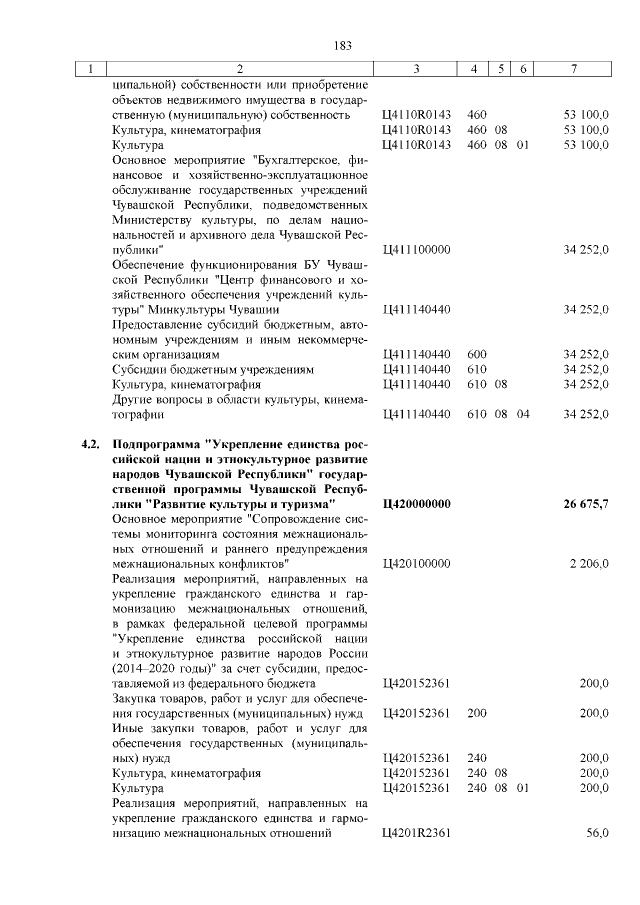 183

| 1 | 2 | 3 | 4 | 5 | 6 | 7 |
|---|---|---|---|---|---|---|
| | ципальной) собственности или приобретение объектов недвижимого имущества в государственную (муниципальную) собственность | Ц4110R0143 | 460 | | | 53 100,0 |
| | Культура, кинематография | Ц4110R0143 | 460 | 08 | | 53 100,0 |
| | Культура | Ц4110R0143 | 460 | 08 | 01 | 53 100,0 |
| | Основное мероприятие "Бухгалтерское, финансовое и хозяйственно-эксплуатационное обслуживание государственных учреждений Чувашской Республики, подведомственных Министерству культуры, по делам национальностей и архивного дела Чувашской Республики" | Ц411100000 | | | | 34 252,0 |
| | Обеспечение функционирования БУ Чувашской Республики "Центр финансового и хозяйственного обеспечения учреждений культуры" Минкультуры Чувашии | Ц411140440 | | | | 34 252,0 |
| | Предоставление субсидий бюджетным, автономным учреждениям и иным некоммерческим организациям | Ц411140440 | 600 | | | 34 252,0 |
| | Субсидии бюджетным учреждениям | Ц411140440 | 610 | | | 34 252,0 |
| | Культура, кинематография | Ц411140440 | 610 | 08 | | 34 252,0 |
| | Другие вопросы в области культуры, кинематографии | Ц411140440 | 610 | 08 | 04 | 34 252,0 |
| **4.2.** | **Подпрограмма "Укрепление единства российской нации и этнокультурное развитие народов Чувашской Республики" государственной программы Чувашской Республики "Развитие культуры и туризма"** | **Ц420000000** | | | | **26 675,7** |
| | Основное мероприятие "Сопровождение системы мониторинга состояния межнациональных отношений и раннего предупреждения межнациональных конфликтов" | Ц420100000 | | | | 2 206,0 |
| | Реализация мероприятий, направленных на укрепление гражданского единства и гармонизацию межнациональных отношений, в рамках федеральной целевой программы "Укрепление единства российской нации и этнокультурное развитие народов России (2014–2020 годы)" за счет субсидии, предоставляемой из федерального бюджета | Ц420152361 | | | | 200,0 |
| | Закупка товаров, работ и услуг для обеспечения государственных (муниципальных) нужд | Ц420152361 | 200 | | | 200,0 |
| | Иные закупки товаров, работ и услуг для обеспечения государственных (муниципальных) нужд | Ц420152361 | 240 | | | 200,0 |
| | Культура, кинематография | Ц420152361 | 240 | 08 | | 200,0 |
| | Культура | Ц420152361 | 240 | 08 | 01 | 200,0 |
| | Реализация мероприятий, направленных на укрепление гражданского единства и гармонизацию межнациональных отношений | Ц4201R2361 | | | | 56,0 |